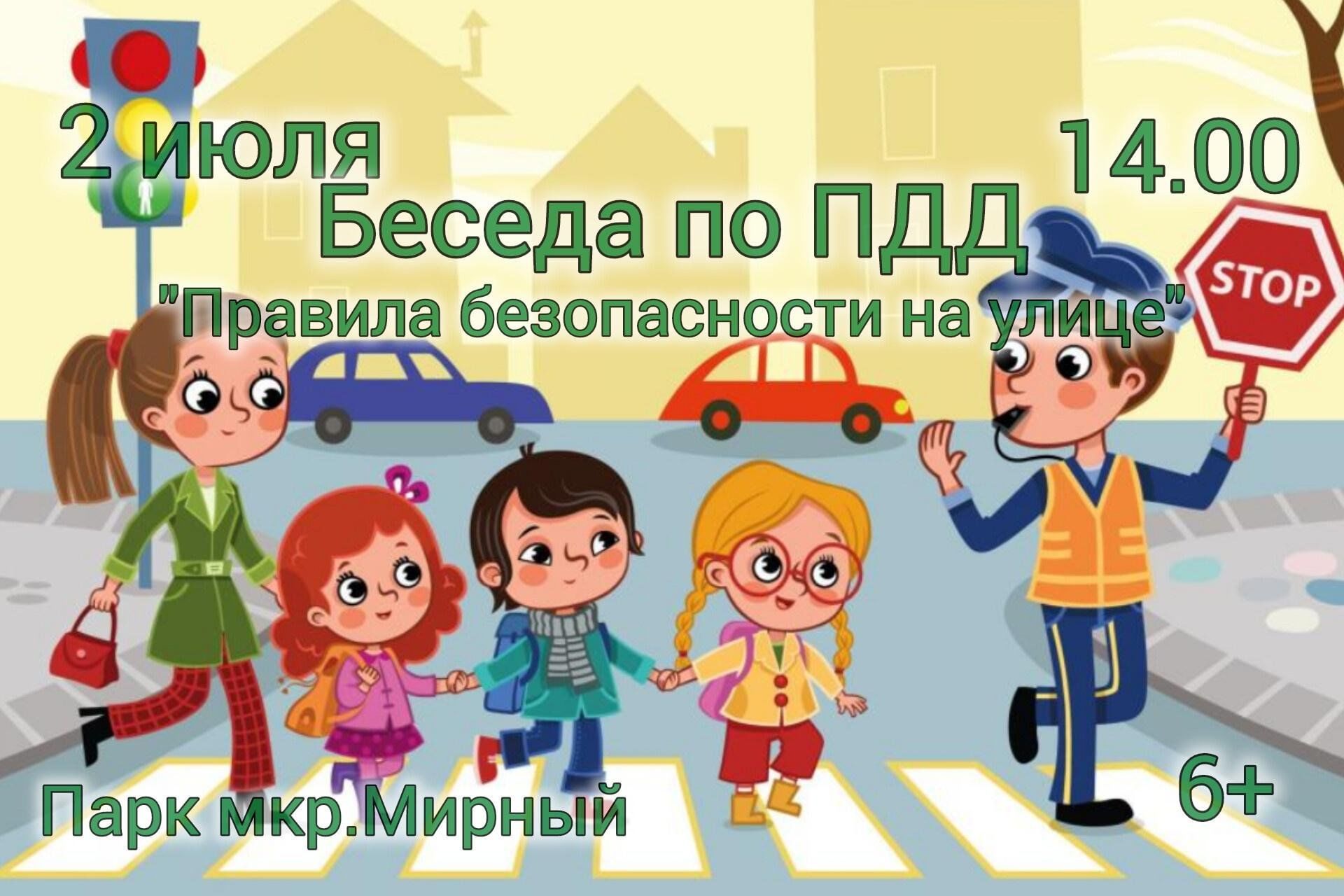 2 июля

14.00

Беседа по ПДД

"Правила безопасности на улице"

STOP

Парк мкр.Мирный

6+